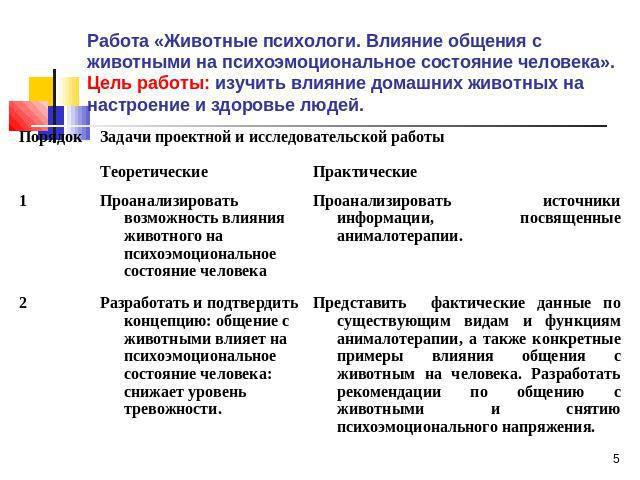 Работа «Животные психологи. Влияние общения с животными на психоэмоциональное состояние человека». Цель работы: изучить влияние домашних животных на настроение и здоровье людей.

| Порядок | Задачи проектной и исследовательской работы | |
|---|---|---|
| | Теоретические | Практические |
| 1 | Проанализировать возможность влияния животного на психоэмоциональное состояние человека | Проанализировать источники информации, посвященные анималотерапии. |
| 2 | Разработать и подтвердить концепцию: общение с животными влияет на психоэмоциональное состояние человека: снижает уровень тревожности. | Представить фактические данные по существующим видам и функциям анималотерапии, а также конкретные примеры влияния общения с животным на человека. Разработать рекомендации по общению с животными и снятию психоэмоционального напряжения. |

5